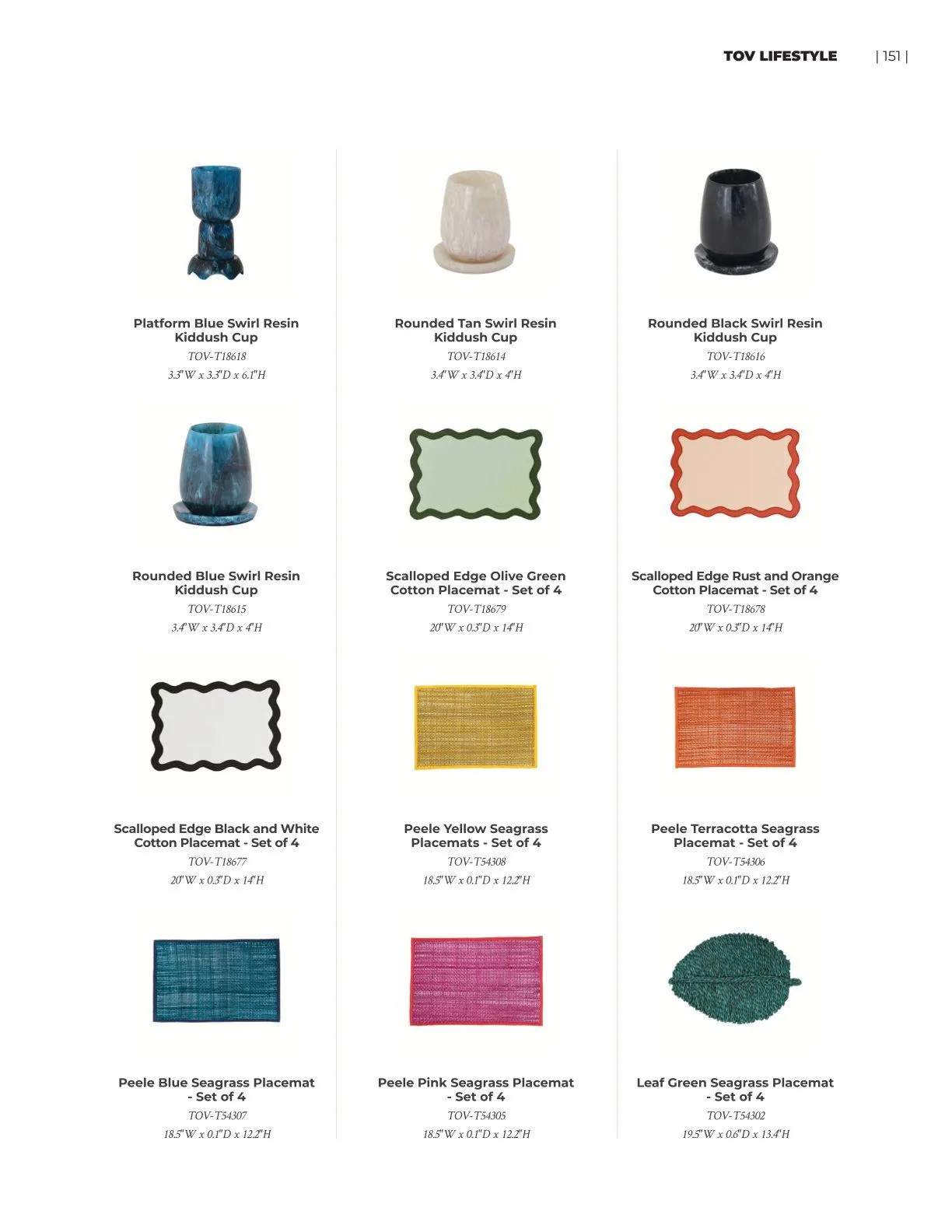 TOV LIFESTYLE | 151 |

Platform Blue Swirl Resin Kiddush Cup
TOV-T18618
3.3"W x 3.3"D x 6.1"H

Rounded Tan Swirl Resin Kiddush Cup
TOV-T18614
3.4"W x 3.4"D x 4"H

Rounded Black Swirl Resin Kiddush Cup
TOV-T18616
3.4"W x 3.4"D x 4"H

Rounded Blue Swirl Resin Kiddush Cup
TOV-T18615
3.4"W x 3.4"D x 4"H

Scalloped Edge Olive Green Cotton Placemat - Set of 4
TOV-T18679
20"W x 0.3"D x 14"H

Scalloped Edge Rust and Orange Cotton Placemat - Set of 4
TOV-T18678
20"W x 0.3"D x 14"H

Scalloped Edge Black and White Cotton Placemat - Set of 4
TOV-T18677
20"W x 0.3"D x 14"H

Peele Yellow Seagrass Placemats - Set of 4
TOV-T54308
18.5"W x 0.1"D x 12.2"H

Peele Terracotta Seagrass Placemat - Set of 4
TOV-T54306
18.5"W x 0.1"D x 12.2"H

Peele Blue Seagrass Placemat - Set of 4
TOV-T54307
18.5"W x 0.1"D x 12.2"H

Peele Pink Seagrass Placemat - Set of 4
TOV-T54305
18.5"W x 0.1"D x 12.2"H

Leaf Green Seagrass Placemat - Set of 4
TOV-T54302
19.5"W x 0.6"D x 13.4"H